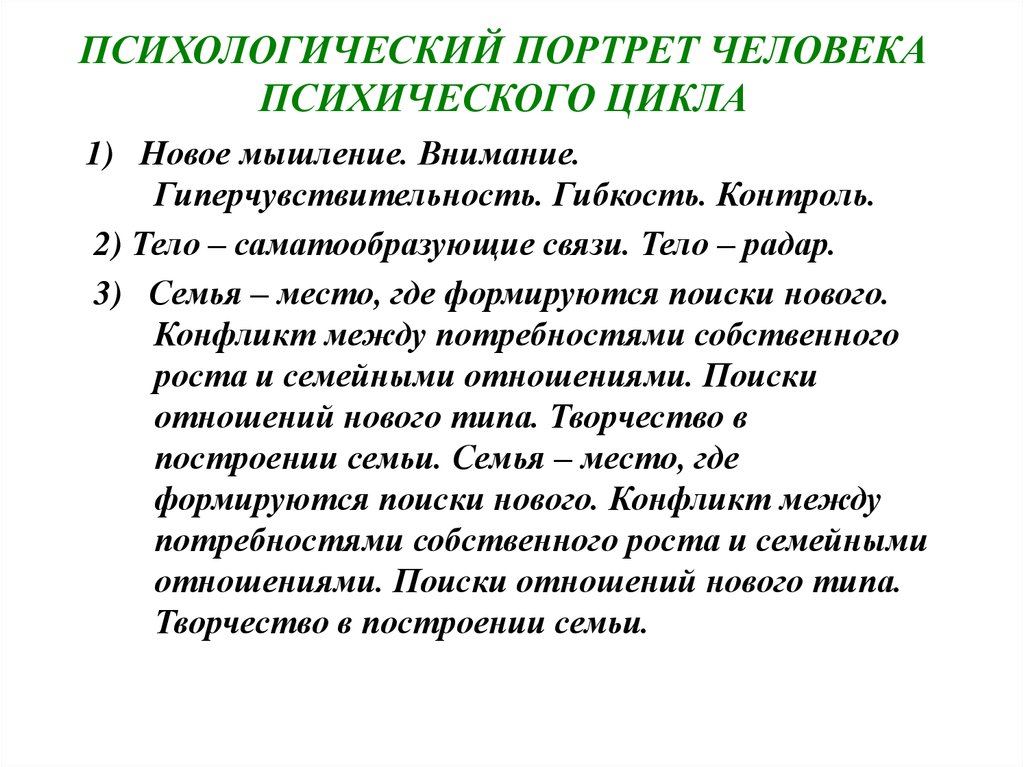 ПСИХОЛОГИЧЕСКИЙ ПОРТРЕТ ЧЕЛОВЕКА ПСИХИЧЕСКОГО ЦИКЛА

1) Новое мышление. Внимание. Гиперчувствительность. Гибкость. Контроль.

2) Тело – саматообразующие связи. Тело – радар.

3) Семья – место, где формируются поиски нового. Конфликт между потребностями собственного роста и семейными отношениями. Поиски отношений нового типа. Творчество в построении семьи. Семья – место, где формируются поиски нового. Конфликт между потребностями собственного роста и семейными отношениями. Поиски отношений нового типа. Творчество в построении семьи.